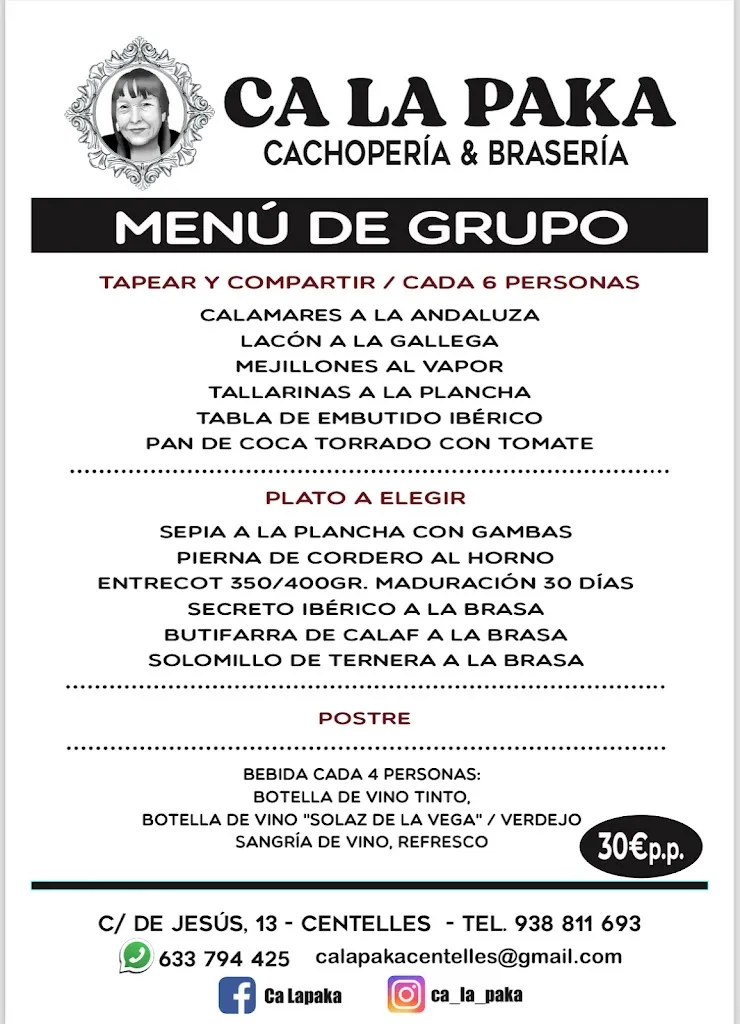 CA LA PAKA
CACHOPERÍA & BRASERÍA

MENÚ DE GRUPO

TAPEAR Y COMPARTIR / CADA 6 PERSONAS

CALAMARES A LA ANDALUZA
LACÓN A LA GALLEGA
MEJILLONES AL VAPOR
TALLARINAS A LA PLANCHA
TABLA DE EMBUTIDO IBÉRICO
PAN DE COCA TORRADO CON TOMATE

PLATO A ELEGIR

SEPIA A LA PLANCHA CON GAMBAS
PIERNA DE CORDERO AL HORNO
ENTRECOT 350/400GR. MADURACIÓN 30 DÍAS
SECRETO IBÉRICO A LA BRASA
BUTIFARRA DE CALAF A LA BRASA
SOLOMILLO DE TERNERA A LA BRASA

POSTRE

BEBIDA CADA 4 PERSONAS:
BOTELLA DE VINO TINTO,
BOTELLA DE VINO "SOLAZ DE LA VEGA" / VERDEJO
SANGRÍA DE VINO, REFRESCO

30€p.p.

C/ DE JESÚS, 13 - CENTELLES - TEL. 938 811 693
633 794 425 calapakacentelles@gmail.com
Ca Lapaka ca_la_paka